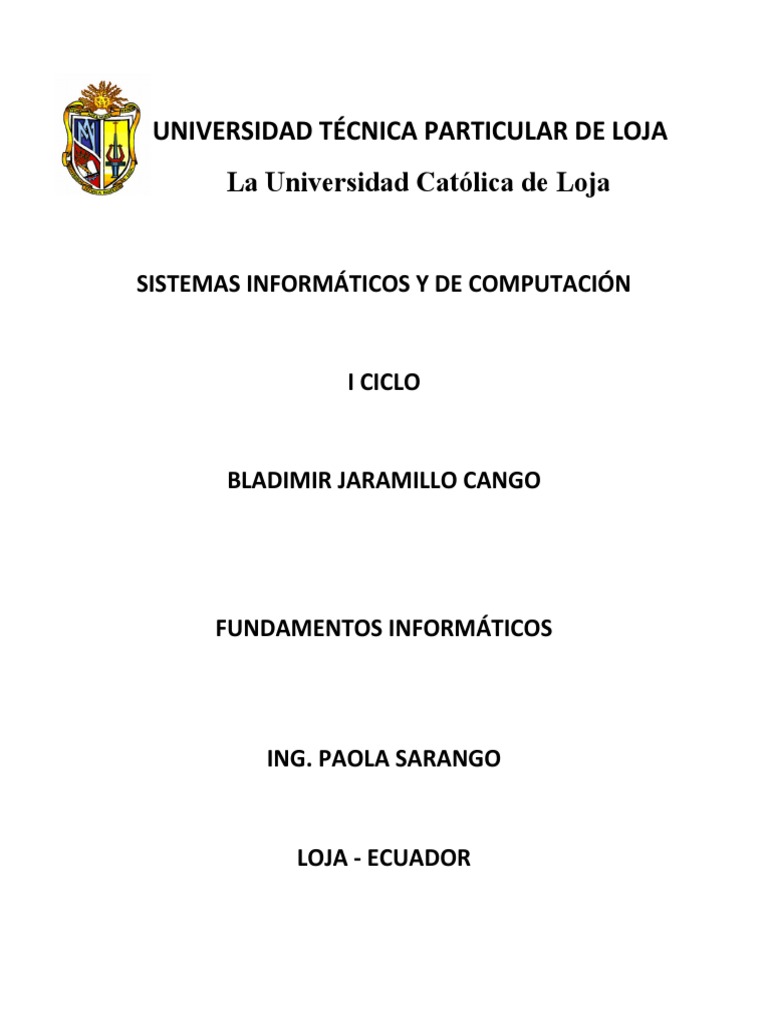 UNIVERSIDAD TÉCNICA PARTICULAR DE LOJA

La Universidad Católica de Loja

SISTEMAS INFORMÁTICOS Y DE COMPUTACIÓN

I CICLO

BLADIMIR JARAMILLO CANGO

FUNDAMENTOS INFORMÁTICOS

ING. PAOLA SARANGO

LOJA - ECUADOR